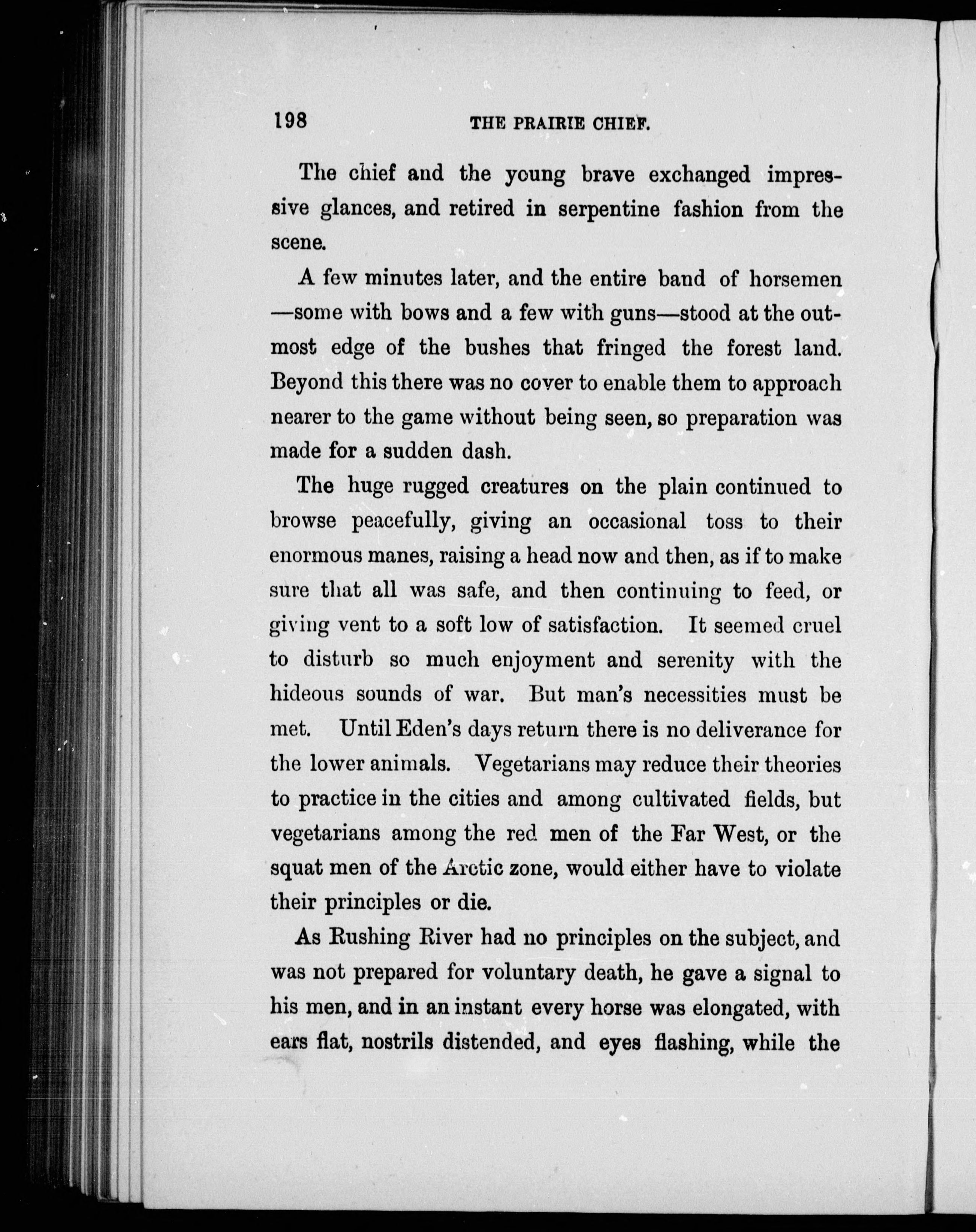 198 THE PRAIRIE CHIEF.

The chief and the young brave exchanged impressive glances, and retired in serpentine fashion from the scene.

A few minutes later, and the entire band of horsemen—some with bows and a few with guns—stood at the outmost edge of the bushes that fringed the forest land. Beyond this there was no cover to enable them to approach nearer to the game without being seen, so preparation was made for a sudden dash.

The huge rugged creatures on the plain continued to browse peacefully, giving an occasional toss to their enormous manes, raising a head now and then, as if to make sure that all was safe, and then continuing to feed, or giving vent to a soft low of satisfaction. It seemed cruel to disturb so much enjoyment and serenity with the hideous sounds of war. But man's necessities must be met. Until Eden's days return there is no deliverance for the lower animals. Vegetarians may reduce their theories to practice in the cities and among cultivated fields, but vegetarians among the red men of the Far West, or the squat men of the Arctic zone, would either have to violate their principles or die.

As Rushing River had no principles on the subject, and was not prepared for voluntary death, he gave a signal to his men, and in an instant every horse was elongated, with ears flat, nostrils distended, and eyes flashing, while the